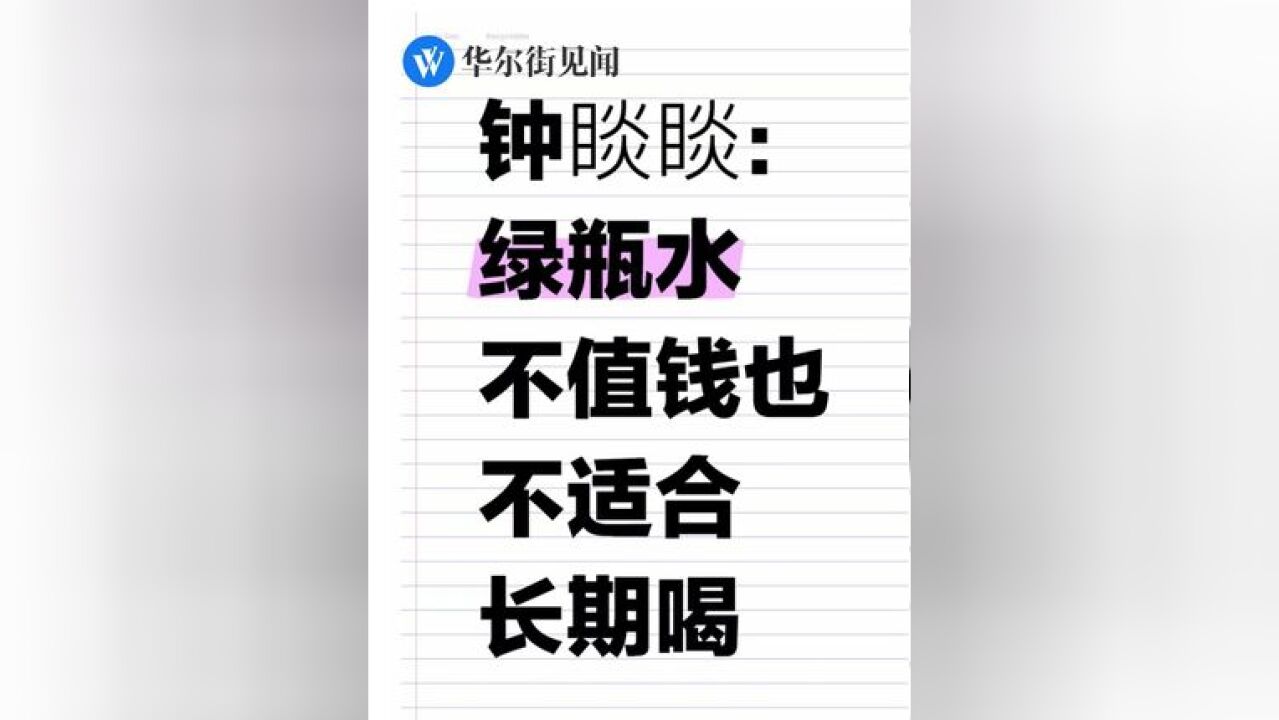 华尔街见闻

钟睒睒：

绿瓶水

不值钱也

不适合

长期喝